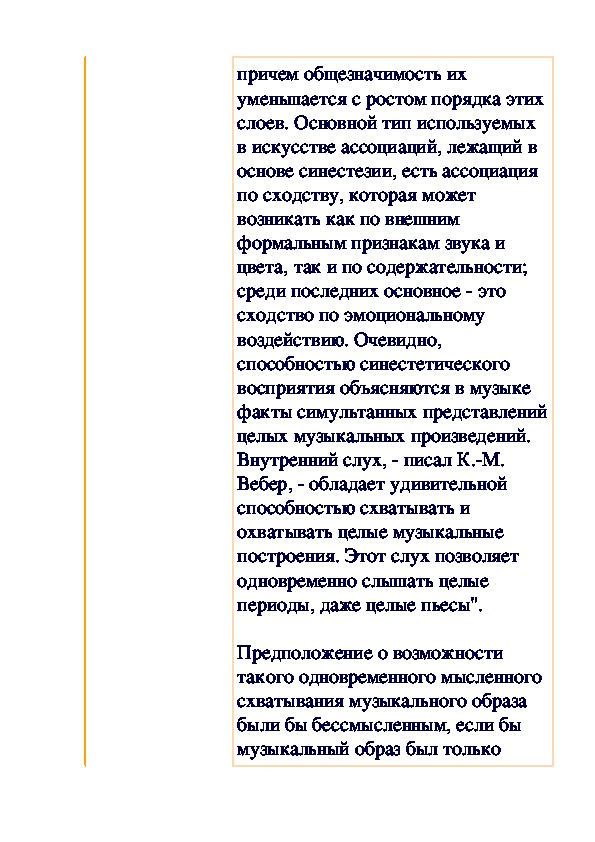 причем общезначимость их уменьшается с ростом порядка этих слоев. Основной тип используемых в искусстве ассоциаций, лежащий в основе синестезии, есть ассоциация по сходству, которая может возникать как по внешним формальным признакам звука и цвета, так и по содержательности; среди последних основное - это сходство по эмоциональному воздействию. Очевидно, способностью синестетического восприятия объясняются в музыке факты симультанных представлений целых музыкальных произведений. Внутренний слух, - писал К.-М. Вебер, - обладает удивительной способностью схватывать и охватывать целые музыкальные построения. Этот слух позволяет одновременно слышать целые периоды, даже целые пьесы".

Предположение о возможности такого одновременного мысленного схватывания музыкального образа были бы бессмысленным, если бы музыкальный образ был только